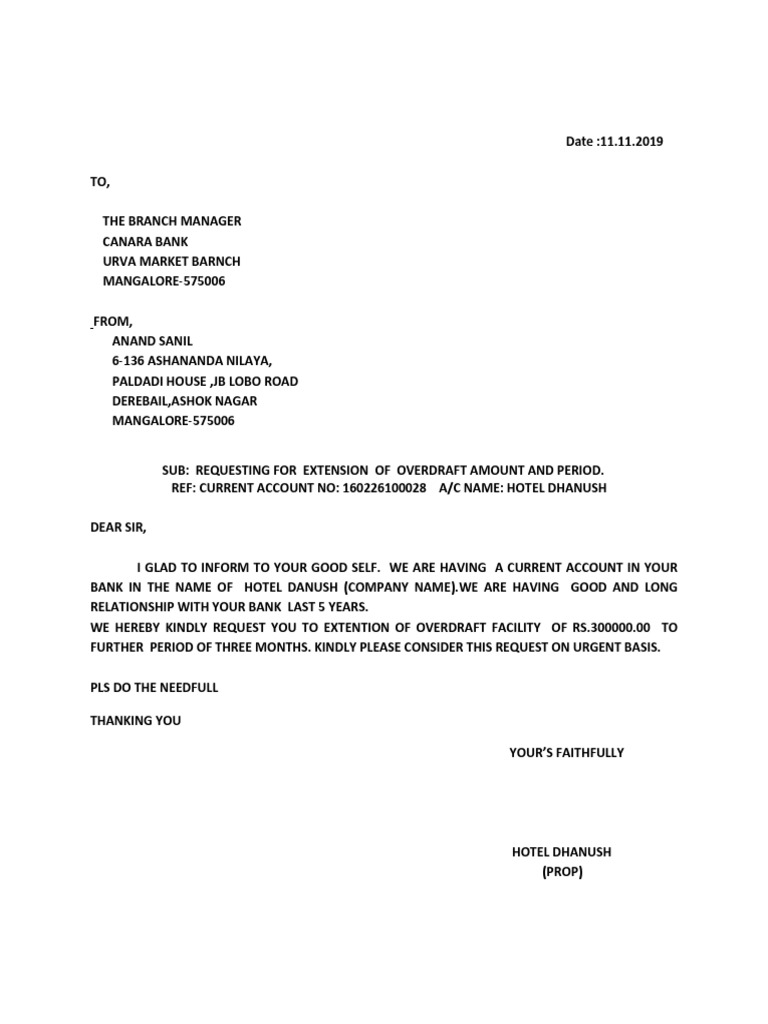 Date :11.11.2019

TO,

THE BRANCH MANAGER
CANARA BANK
URVA MARKET BARNCH
MANGALORE-575006

FROM,
ANAND SANIL
6-136 ASHANANDA NILAYA,
PALDADI HOUSE ,JB LOBO ROAD
DEREBAIL,ASHOK NAGAR
MANGALORE-575006

SUB: REQUESTING FOR EXTENSION OF OVERDRAFT AMOUNT AND PERIOD.
REF: CURRENT ACCOUNT NO: 160226100028 A/C NAME: HOTEL DHANUSH

DEAR SIR,

I GLAD TO INFORM TO YOUR GOOD SELF. WE ARE HAVING A CURRENT ACCOUNT IN YOUR BANK IN THE NAME OF HOTEL DANUSH (COMPANY NAME).WE ARE HAVING GOOD AND LONG RELATIONSHIP WITH YOUR BANK LAST 5 YEARS.
WE HEREBY KINDLY REQUEST YOU TO EXTENTION OF OVERDRAFT FACILITY OF RS.300000.00 TO FURTHER PERIOD OF THREE MONTHS. KINDLY PLEASE CONSIDER THIS REQUEST ON URGENT BASIS.

PLS DO THE NEEDFULL

THANKING YOU

YOUR'S FAITHFULLY

HOTEL DHANUSH
(PROP)